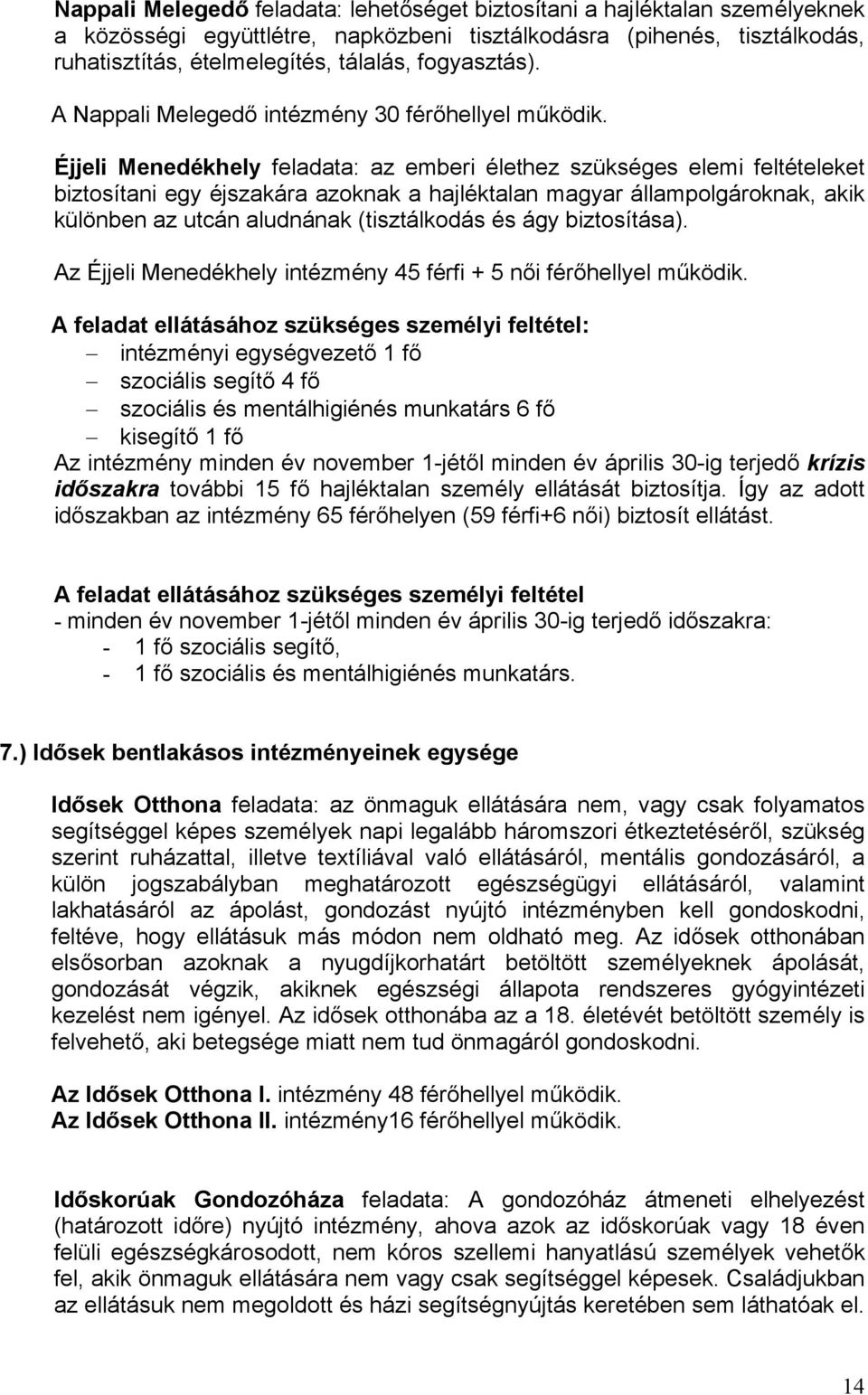 Nappali Melegedő feladata: lehetőséget biztosítani a hajléktalan személyeknek a közösségi együttlétre, napközbeni tisztálkodásra (pihenés, tisztálkodás, ruhatisztítás, ételmelegítés, tálalás, fogyasztás).

A Nappali Melegedő intézmény 30 férőhellyel működik.

Éjjeli Menedékhely feladata: az emberi élethez szükséges elemi feltételeket biztosítani egy éjszakára azoknak a hajléktalan magyar állampolgároknak, akik különben az utcán aludnának (tisztálkodás és ágy biztosítása).

Az Éjjeli Menedékhely intézmény 45 férfi + 5 női férőhellyel működik.

A feladat ellátásához szükséges személyi feltétel:
– intézményi egységvezető 1 fő
– szociális segítő 4 fő
– szociális és mentálhigiénés munkatárs 6 fő
– kisegítő 1 fő
Az intézmény minden év november 1-jétől minden év április 30-ig terjedő krízis időszakra további 15 fő hajléktalan személy ellátását biztosítja. Így az adott időszakban az intézmény 65 férőhelyen (59 férfi+6 női) biztosít ellátást.

A feladat ellátásához szükséges személyi feltétel
- minden év november 1-jétől minden év április 30-ig terjedő időszakra:
- 1 fő szociális segítő,
- 1 fő szociális és mentálhigiénés munkatárs.

7.) Idősek bentlakásos intézményeinek egysége

Idősek Otthona feladata: az önmaguk ellátására nem, vagy csak folyamatos segítséggel képes személyek napi legalább háromszori étkeztetéséről, szükség szerint ruházattal, illetve textíliával való ellátásáról, mentális gondozásáról, a külön jogszabályban meghatározott egészségügyi ellátásáról, valamint lakhatásáról az ápolást, gondozást nyújtó intézményben kell gondoskodni, feltéve, hogy ellátásuk más módon nem oldható meg. Az idősek otthonában elsősorban azoknak a nyugdíjkorhatárt betöltött személyeknek ápolását, gondozását végzik, akiknek egészségi állapota rendszeres gyógyintézeti kezelést nem igényel. Az idősek otthonába az a 18. életévét betöltött személy is felvehető, aki betegsége miatt nem tud önmagáról gondoskodni.

Az Idősek Otthona I. intézmény 48 férőhellyel működik.
Az Idősek Otthona II. intézmény16 férőhellyel működik.

Időskorúak Gondozóháza feladata: A gondozóház átmeneti elhelyezést (határozott időre) nyújtó intézmény, ahova azok az időskorúak vagy 18 éven felüli egészségkárosodott, nem kóros szellemi hanyatlású személyek vehetők fel, akik önmaguk ellátására nem vagy csak segítséggel képesek. Családjukban az ellátásuk nem megoldott és házi segítségnyújtás keretében sem láthatóak el.

14